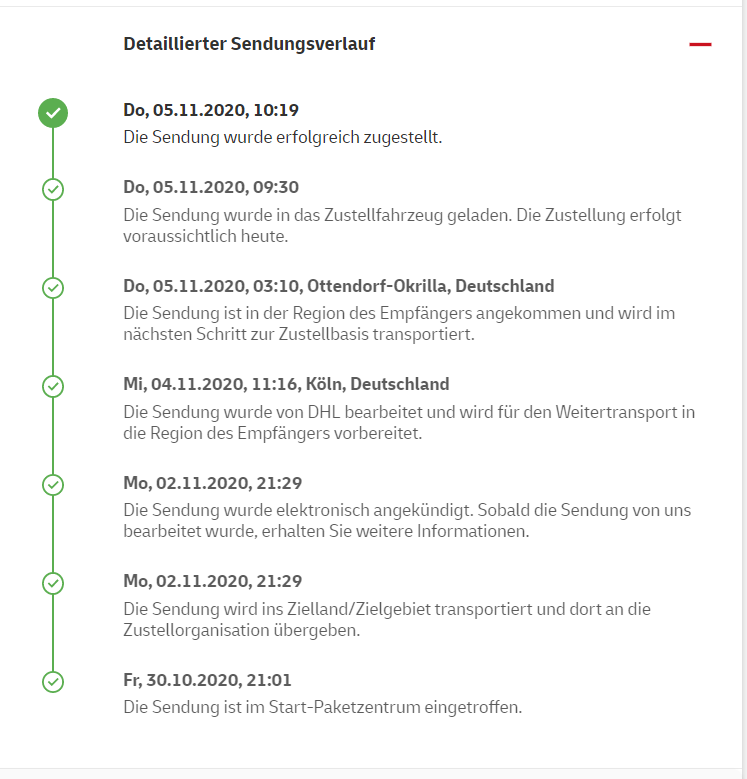 Detaillierter Sendungsverlauf

Do, 05.11.2020, 10:19
Die Sendung wurde erfolgreich zugestellt.

Do, 05.11.2020, 09:30
Die Sendung wurde in das Zustellfahrzeug geladen. Die Zustellung erfolgt voraussichtlich heute.

Do, 05.11.2020, 03:10, Ottendorf-Okrilla, Deutschland
Die Sendung ist in der Region des Empfängers angekommen und wird im nächsten Schritt zur Zustellbasis transportiert.

Mi, 04.11.2020, 11:16, Köln, Deutschland
Die Sendung wurde von DHL bearbeitet und wird für den Weitertransport in die Region des Empfängers vorbereitet.

Mo, 02.11.2020, 21:29
Die Sendung wurde elektronisch angekündigt. Sobald die Sendung von uns bearbeitet wurde, erhalten Sie weitere Informationen.

Mo, 02.11.2020, 21:29
Die Sendung wird ins Zielland/Zielgebiet transportiert und dort an die Zustellorganisation übergeben.

Fr, 30.10.2020, 21:01
Die Sendung ist im Start-Paketzentrum eingetroffen.